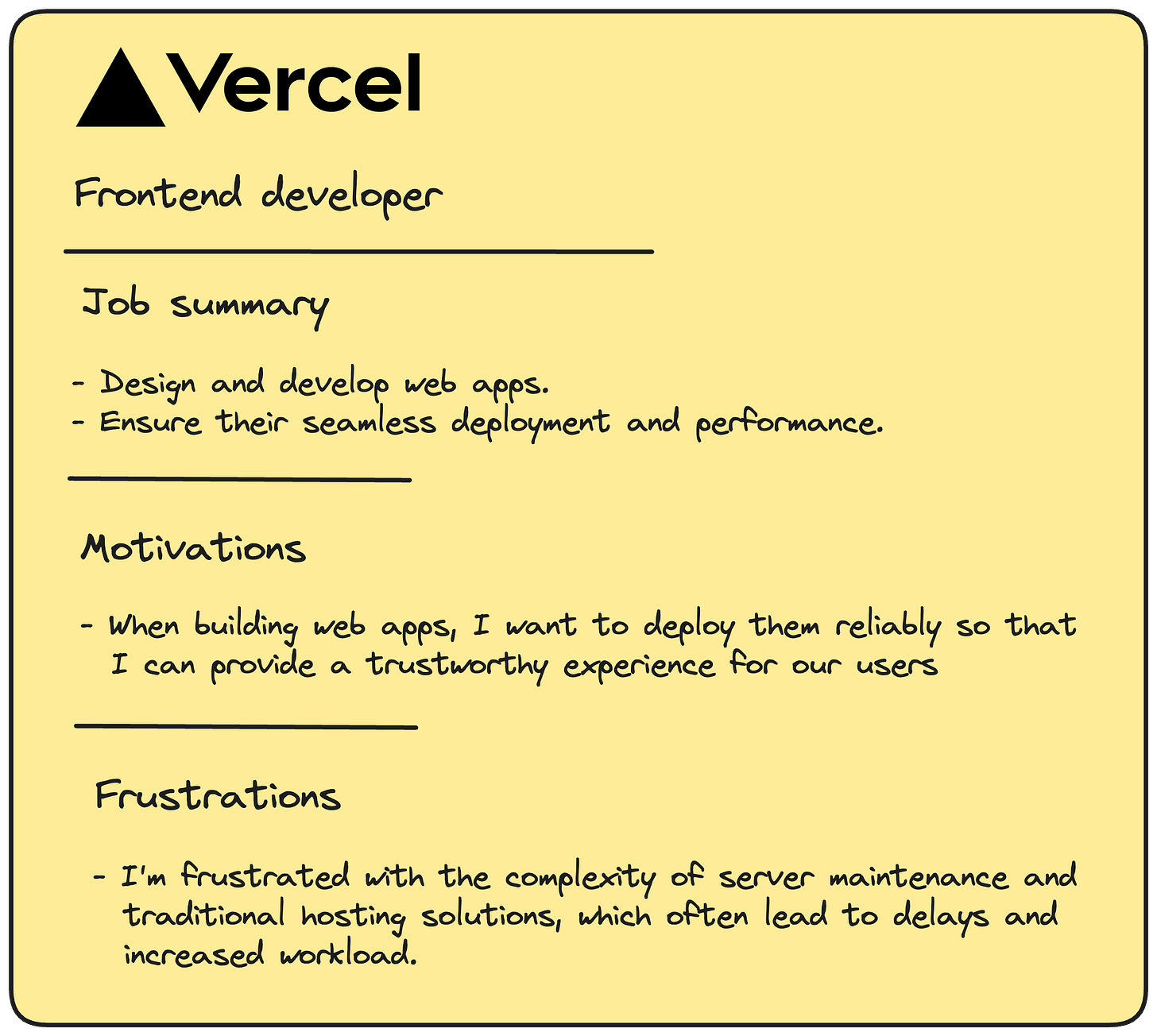 Vercel

Frontend developer

Job summary

- Design and develop web apps.
- Ensure their seamless deployment and performance.

Motivations

- When building web apps, I want to deploy them reliably so that I can provide a trustworthy experience for our users

Frustrations

- I'm frustrated with the complexity of server maintenance and traditional hosting solutions, which often lead to delays and increased workload.